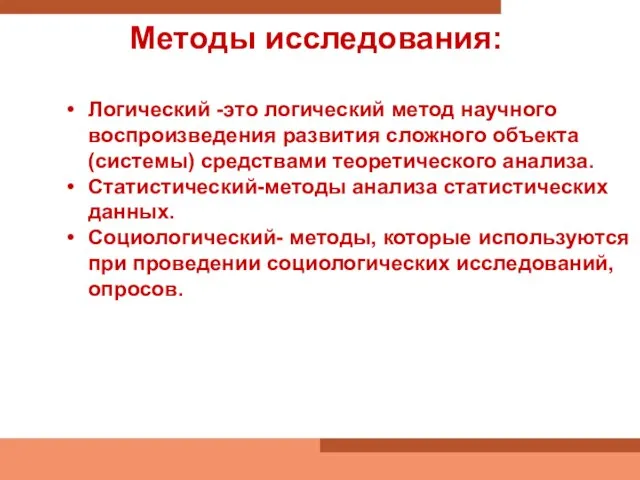 Методы исследования:

• Логический -это логический метод научного воспроизведения развития сложного объекта (системы) средствами теоретического анализа.
• Статистический-методы анализа статистических данных.
• Социологический- методы, которые используются при проведении социологических исследований, опросов.